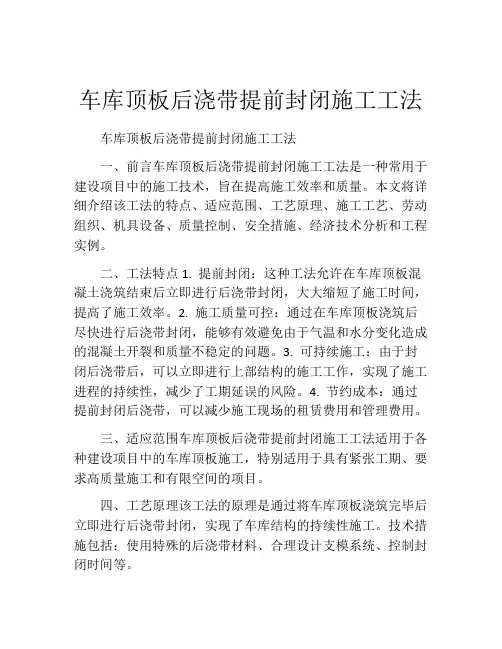 车库顶板后浇带提前封闭施工工法

车库顶板后浇带提前封闭施工工法

一、前言车库顶板后浇带提前封闭施工工法是一种常用于建设项目中的施工技术，旨在提高施工效率和质量。本文将详细介绍该工法的特点、适应范围、工艺原理、施工工艺、劳动组织、机具设备、质量控制、安全措施、经济技术分析和工程实例。

二、工法特点 1. 提前封闭：这种工法允许在车库顶板混凝土浇筑结束后立即进行后浇带封闭，大大缩短了施工时间，提高了施工效率。2. 施工质量可控：通过在车库顶板浇筑后尽快进行后浇带封闭，能够有效避免由于气温和水分变化造成的混凝土开裂和质量不稳定的问题。3. 可持续施工：由于封闭后浇带后，可以立即进行上部结构的施工工作，实现了施工进程的持续性，减少了工期延误的风险。4. 节约成本：通过提前封闭后浇带，可以减少施工现场的租赁费用和管理费用。

三、适应范围车库顶板后浇带提前封闭施工工法适用于各种建设项目中的车库顶板施工，特别适用于具有紧张工期、要求高质量施工和有限空间的项目。

四、工艺原理该工法的原理是通过将车库顶板浇筑完毕后立即进行后浇带封闭，实现了车库结构的持续性施工。技术措施包括：使用特殊的后浇带材料、合理设计支模系统、控制封闭时间等。